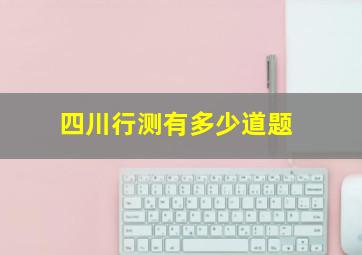 四川行测有多少道题